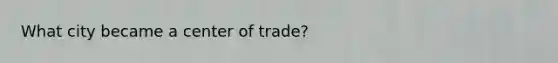 What city became a center of trade?